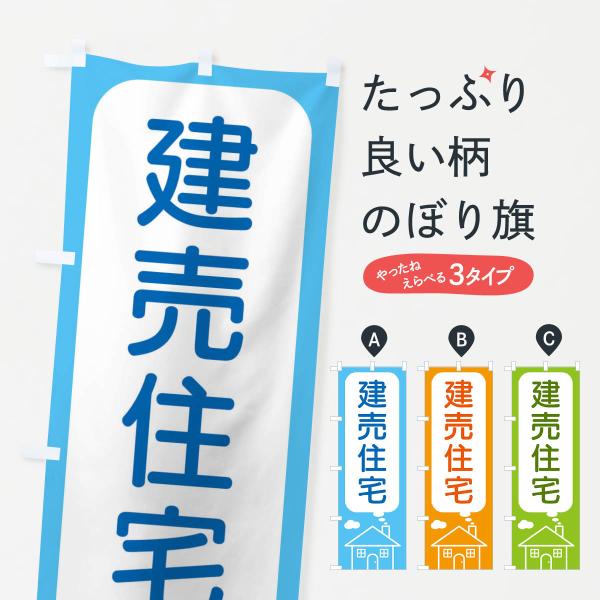 建売住宅

たっぷり
良い柄
のぼり旗

やったね
えらべる 3タイプ

A
建売住宅

B
建売住宅

C
建売住宅